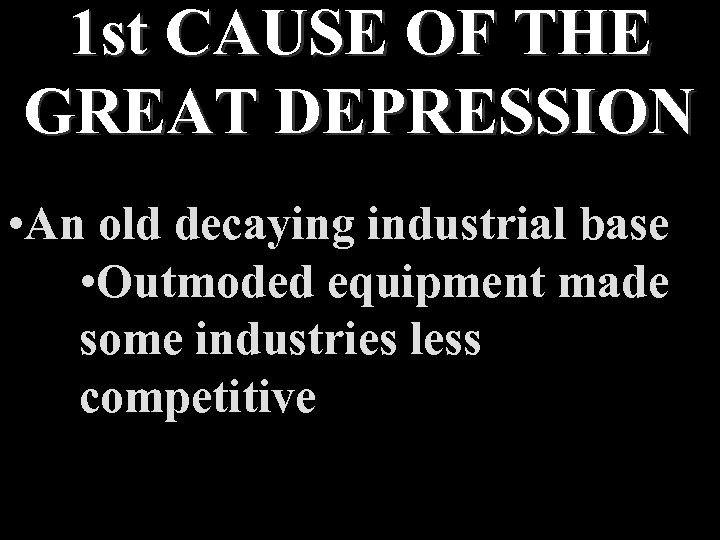 1st CAUSE OF THE GREAT DEPRESSION

•An old decaying industrial base
•Outmoded equipment made some industries less competitive